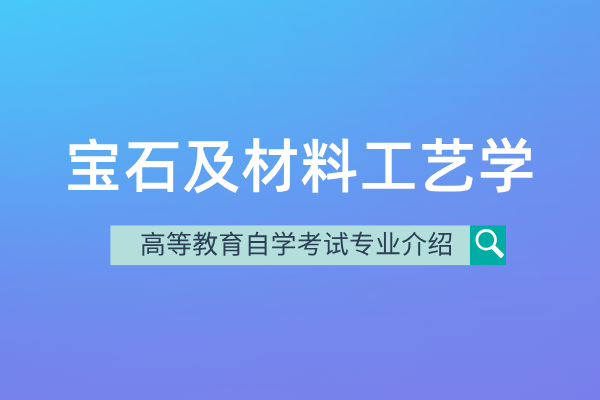 宝石及材料工艺学

高等教育自学考试专业介绍